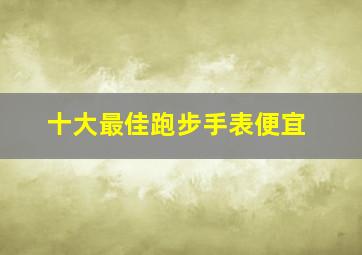 十大最佳跑步手表便宜